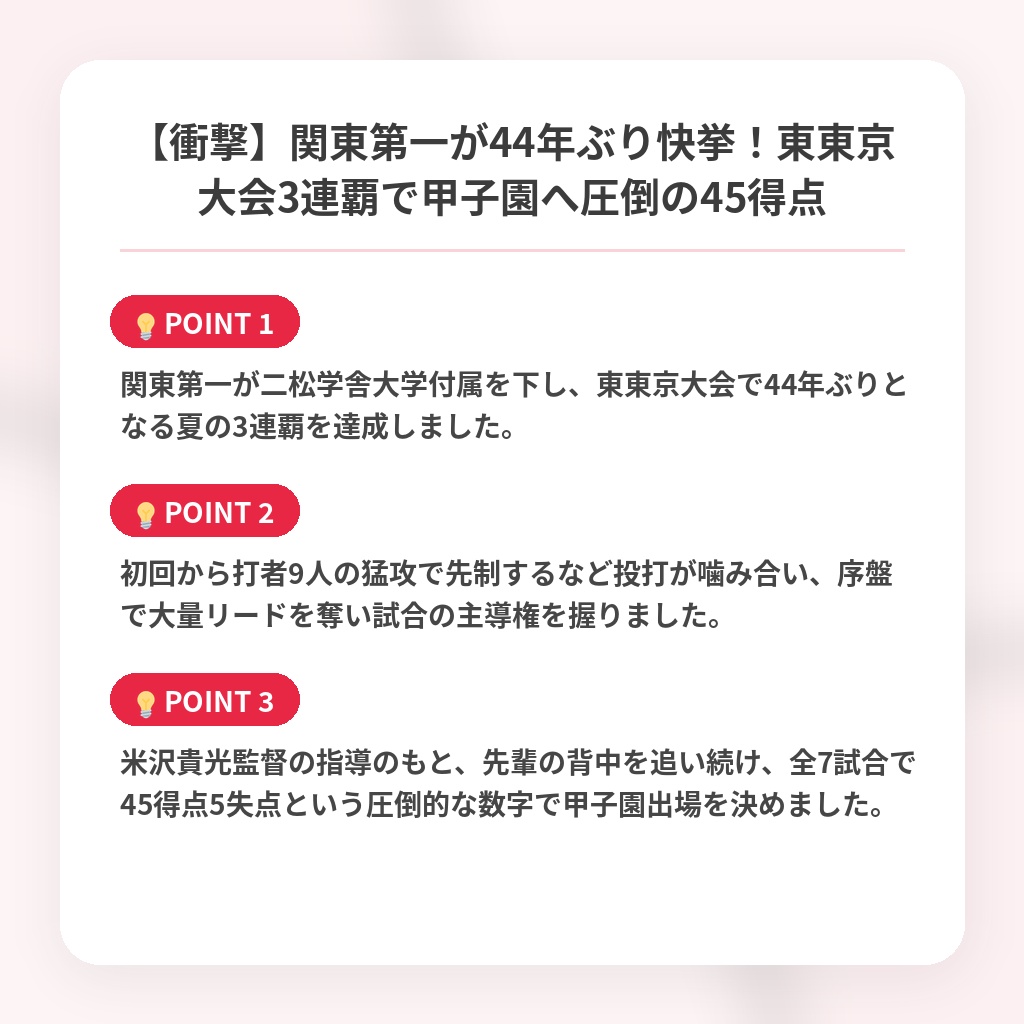 【衝撃】関東第一が44年ぶり快挙！東東京大会3連覇で甲子園へ圧倒の45得点

POINT 1

関東第一が二松学舎大学付属を下し、東東京大会で44年ぶりとなる夏の3連覇を達成しました。

POINT 2

初回から打者9人の猛攻で先制するなど投打が噛み合い、序盤で大量リードを奪い試合の主導権を握りました。

POINT 3

米沢貴光監督の指導のもと、先輩の背中を追い続け、全7試合で45得点5失点という圧倒的な数字で甲子園出場を決めました。